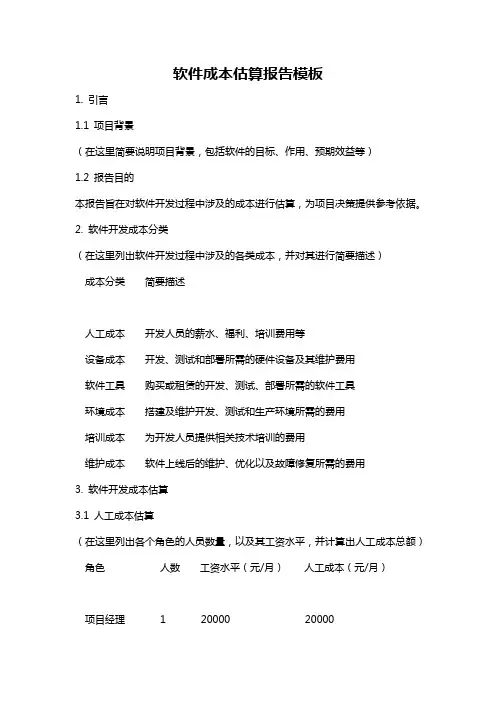 软件成本估算报告模板

1. 引言

1.1 项目背景

（在这里简要说明项目背景，包括软件的目标、作用、预期效益等）

1.2 报告目的

本报告旨在对软件开发过程中涉及的成本进行估算，为项目决策提供参考依据。

2. 软件开发成本分类

（在这里列出软件开发过程中涉及的各类成本，并对其进行简要描述）

| 成本分类 | 简要描述 |
|---|---|
| 人工成本 | 开发人员的薪水、福利、培训费用等 |
| 设备成本 | 开发、测试和部署所需的硬件设备及其维护费用 |
| 软件工具 | 购买或租赁的开发、测试、部署所需的软件工具 |
| 环境成本 | 搭建及维护开发、测试和生产环境所需的费用 |
| 培训成本 | 为开发人员提供相关技术培训的费用 |
| 维护成本 | 软件上线后的维护、优化以及故障修复所需的费用 |

3. 软件开发成本估算

3.1 人工成本估算

（在这里列出各个角色的人员数量，以及其工资水平，并计算出人工成本总额）

| 角色 | 人数 | 工资水平（元/月） | 人工成本（元/月） |
|---|---|---|---|
| 项目经理 | 1 | 20000 | 20000 |